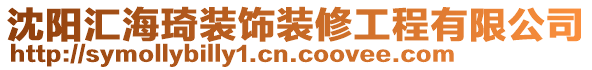 沈阳汇海琦装饰装修工程有限公司
http://symollybilly1.cn.coovee.com